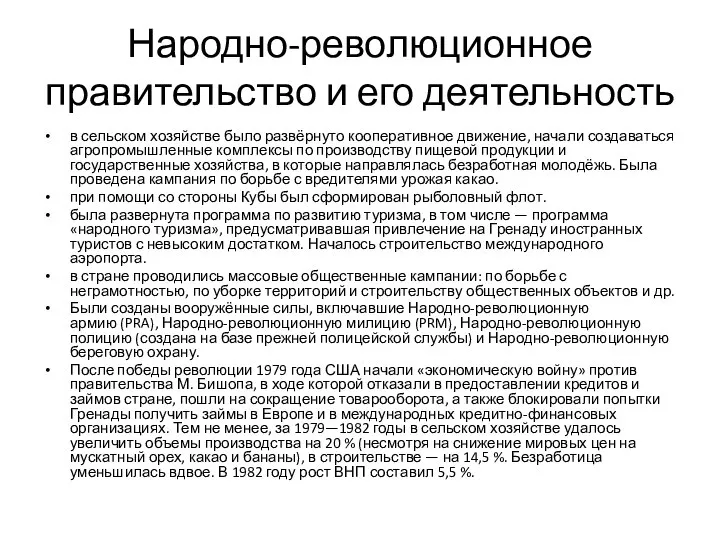 Народно-революционное правительство и его деятельность

• в сельском хозяйстве было развёрнуто кооперативное движение, начали создаваться агропромышленные комплексы по производству пищевой продукции и государственные хозяйства, в которые направлялась безработная молодёжь. Была проведена кампания по борьбе с вредителями урожая какао.
• при помощи со стороны Кубы был сформирован рыболовный флот.
• была развернута программа по развитию туризма, в том числе — программа «народного туризма», предусматривавшая привлечение на Гренаду иностранных туристов с невысоким достатком. Началось строительство международного аэропорта.
• в стране проводились массовые общественные кампании: по борьбе с неграмотностью, по уборке территорий и строительству общественных объектов и др.
• Были созданы вооружённые силы, включавшие Народно-революционную армию (PRA), Народно-революционную милицию (PRM), Народно-революционную полицию (создана на базе прежней полицейской службы) и Народно-революционную береговую охрану.
• После победы революции 1979 года США начали «экономическую войну» против правительства М. Бишопа, в ходе которой отказали в предоставлении кредитов и займов стране, пошли на сокращение товарооборота, а также блокировали попытки Гренады получить займы в Европе и в международных кредитно-финансовых организациях. Тем не менее, за 1979—1982 годы в сельском хозяйстве удалось увеличить объемы производства на 20 % (несмотря на снижение мировых цен на мускатный орех, какао и бананы), в строительстве — на 14,5 %. Безработица уменьшилась вдвое. В 1982 году рост ВНП составил 5,5 %.